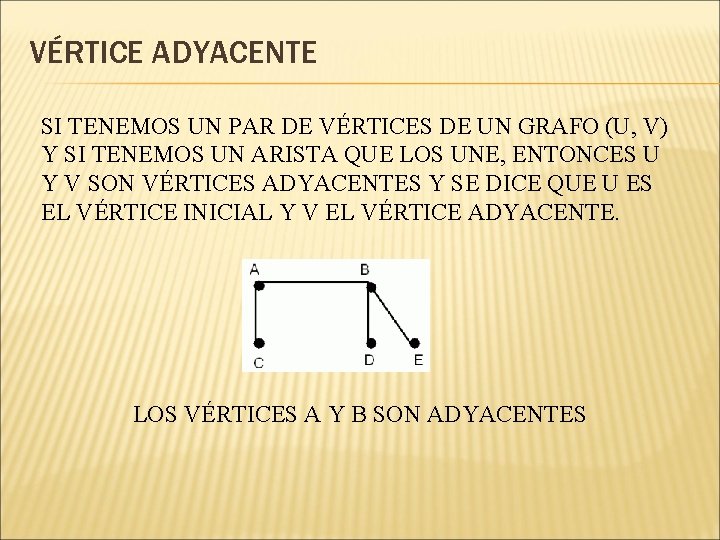 VÉRTICE ADYACENTE

SI TENEMOS UN PAR DE VÉRTICES DE UN GRAFO (U, V) Y SI TENEMOS UN ARISTA QUE LOS UNE, ENTONCES U Y V SON VÉRTICES ADYACENTES Y SE DICE QUE U ES EL VÉRTICE INICIAL Y V EL VÉRTICE ADYACENTE.

A
B
C
D
E

LOS VÉRTICES A Y B SON ADYACENTES